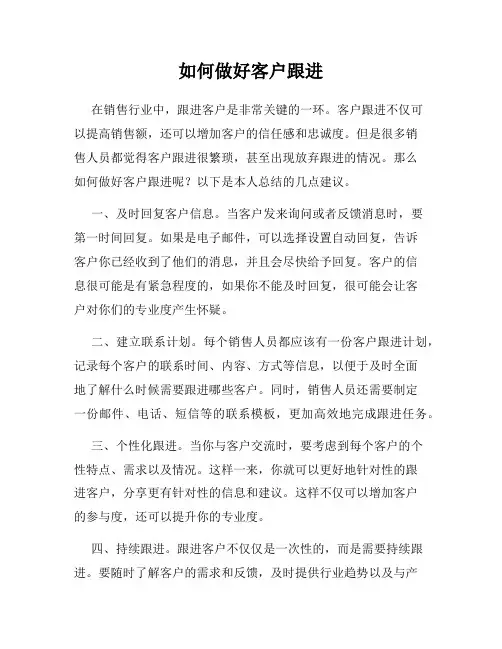 如何做好客户跟进

在销售行业中，跟进客户是非常关键的一环。客户跟进不仅可以提高销售额，还可以增加客户的信任感和忠诚度。但是很多销售人员都觉得客户跟进很繁琐，甚至出现放弃跟进的情况。那么如何做好客户跟进呢？以下是本人总结的几点建议。

一、及时回复客户信息。当客户发来询问或者反馈消息时，要第一时间回复。如果是电子邮件，可以选择设置自动回复，告诉客户你已经收到了他们的消息，并且会尽快给予回复。客户的信息很可能是有紧急程度的，如果你不能及时回复，很可能会让客户对你们的专业度产生怀疑。

二、建立联系计划。每个销售人员都应该有一份客户跟进计划，记录每个客户的联系时间、内容、方式等信息，以便于及时全面地了解什么时候需要跟进哪些客户。同时，销售人员还需要制定一份邮件、电话、短信等的联系模板，更加高效地完成跟进任务。

三、个性化跟进。当你与客户交流时，要考虑到每个客户的个性特点、需求以及情况。这样一来，你就可以更好地针对性的跟进客户，分享更有针对性的信息和建议。这样不仅可以增加客户的参与度，还可以提升你的专业度。

四、持续跟进。跟进客户不仅仅是一次性的，而是需要持续跟进。要随时了解客户的需求和反馈，及时提供行业趋势以及与产